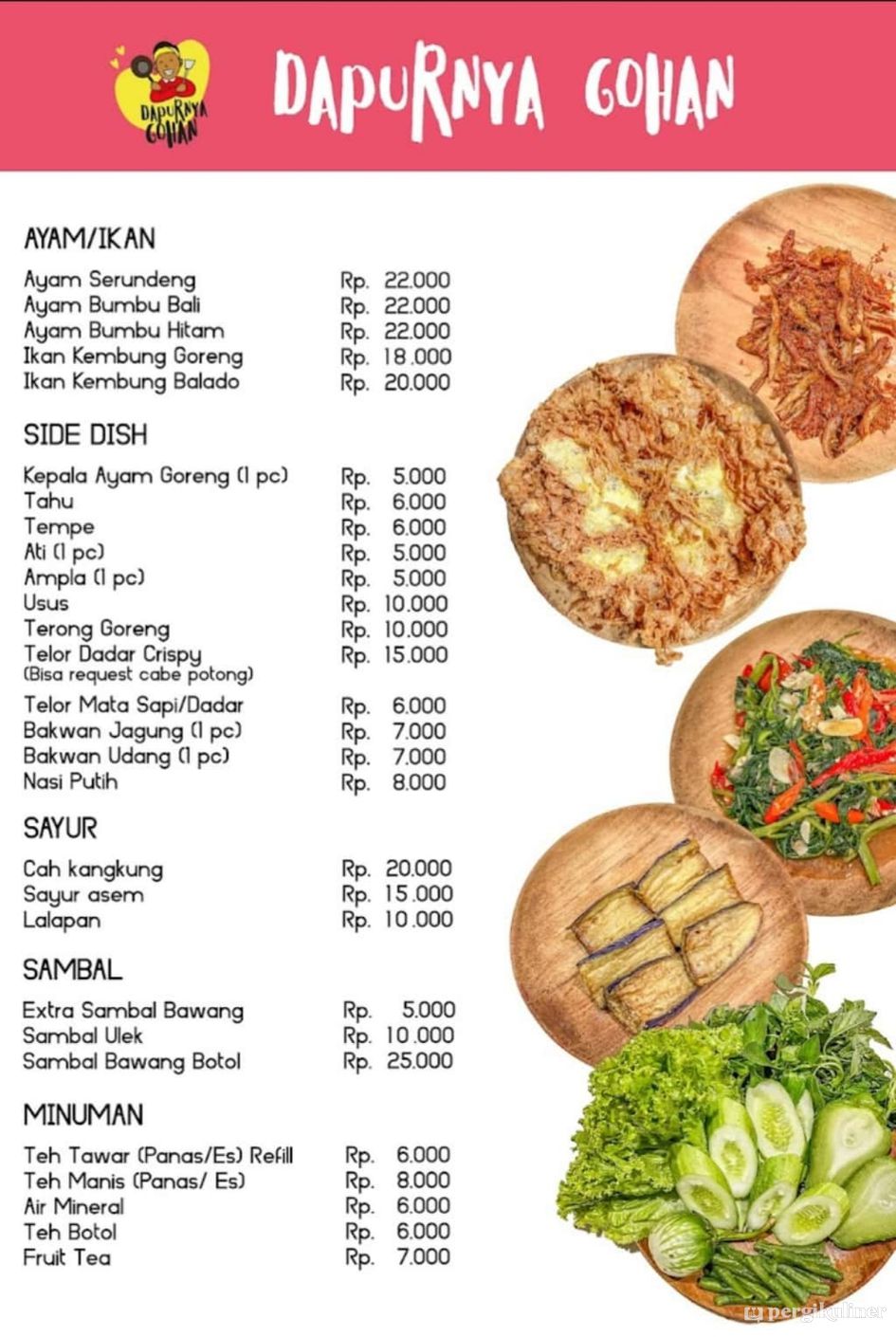 DAPURNYA GOHAN

DAPURNYA GOHAN

AYAM/IKAN

| | |
|---|---|
| Ayam Serundeng | Rp. 22.000 |
| Ayam Bumbu Bali | Rp. 22.000 |
| Ayam Bumbu Hitam | Rp. 22.000 |
| Ikan Kembung Goreng | Rp. 18.000 |
| Ikan Kembung Balado | Rp. 20.000 |

SIDE DISH

| | |
|---|---|
| Kepala Ayam Goreng (1 pc) | Rp. 5.000 |
| Tahu | Rp. 6.000 |
| Tempe | Rp. 6.000 |
| Ati (1 pc) | Rp. 5.000 |
| Ampla (1 pc) | Rp. 5.000 |
| Usus | Rp. 10.000 |
| Terong Goreng | Rp. 10.000 |
| Telor Dadar Crispy (Bisa request cabe potong) | Rp. 15.000 |
| Telor Mata Sapi/Dadar | Rp. 6.000 |
| Bakwan Jagung (1 pc) | Rp. 7.000 |
| Bakwan Udang (1 pc) | Rp. 7.000 |
| Nasi Putih | Rp. 8.000 |

SAYUR

| | |
|---|---|
| Cah kangkung | Rp. 20.000 |
| Sayur asem | Rp. 15.000 |
| Lalapan | Rp. 10.000 |

SAMBAL

| | |
|---|---|
| Extra Sambal Bawang | Rp. 5.000 |
| Sambal Ulek | Rp. 10.000 |
| Sambal Bawang Botol | Rp. 25.000 |

MINUMAN

| | |
|---|---|
| Teh Tawar (Panas/Es) Refill | Rp. 6.000 |
| Teh Manis (Panas/ Es) | Rp. 8.000 |
| Air Mineral | Rp. 6.000 |
| Teh Botol | Rp. 6.000 |
| Fruit Tea | Rp. 7.000 |

pergikuliner